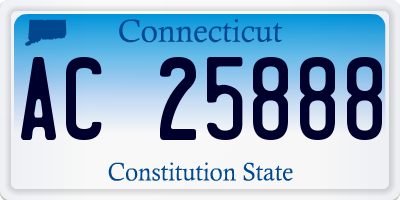 Connecticut

AC 25888

Constitution State